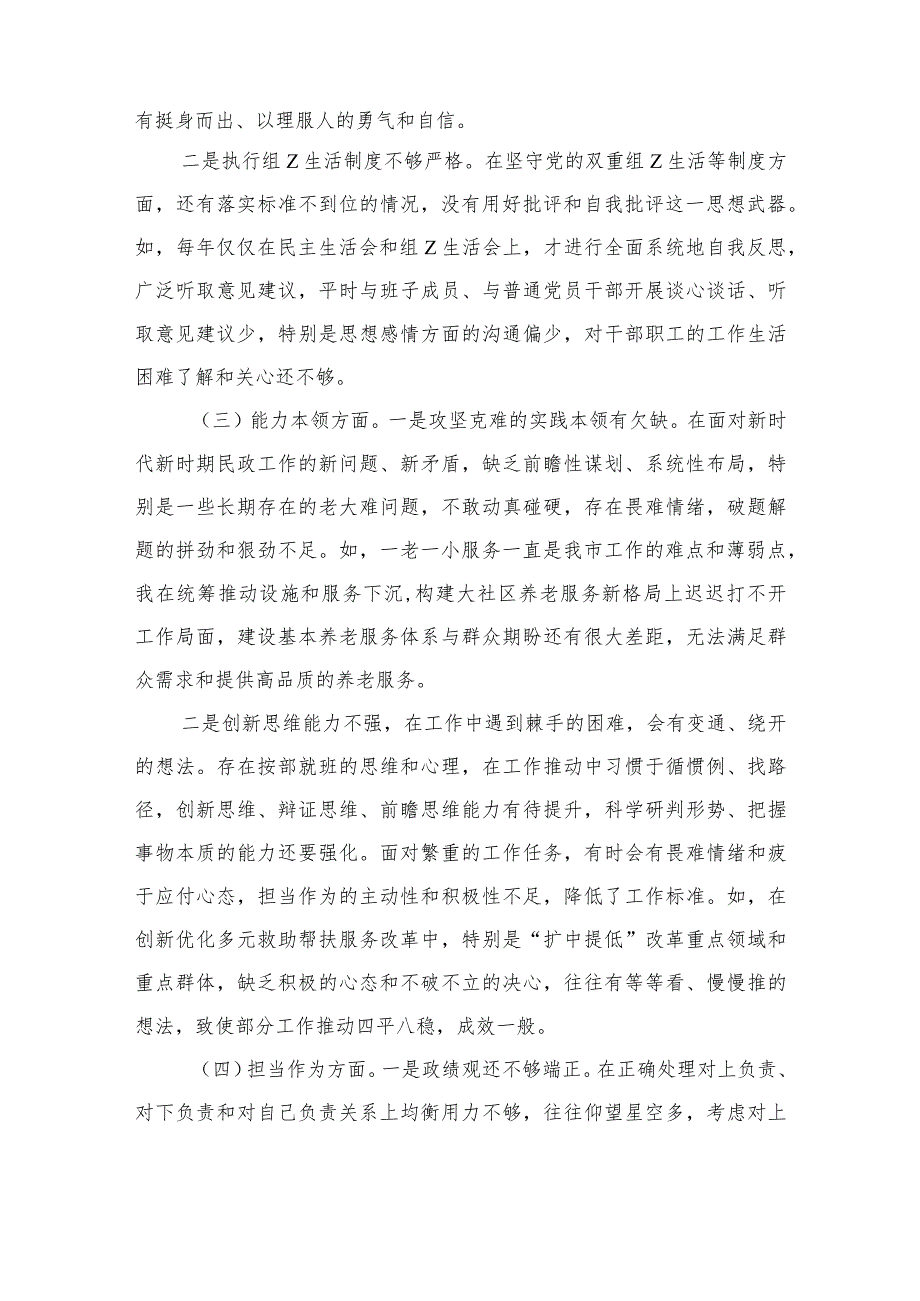 有挺身而出、以理服人的勇气和自信。

二是执行组Z生活制度不够严格。在坚守党的双重组Z生活等制度方面，还有落实标准不到位的情况，没有用好批评和自我批评这一思想武器。如，每年仅仅在民主生活会和组Z生活会上，才进行全面系统地自我反思，广泛听取意见建议，平时与班子成员、与普通党员干部开展谈心谈话、听取意见建议少，特别是思想感情方面的沟通偏少，对干部职工的工作生活困难了解和关心还不够。

（三）能力本领方面。一是攻坚克难的实践本领有欠缺。在面对新时代新时期民政工作的新问题、新矛盾，缺乏前瞻性谋划、系统性布局，特别是一些长期存在的老大难问题，不敢动真碰硬，存在畏难情绪，破题解题的拼劲和狠劲不足。如，一老一小服务一直是我市工作的难点和薄弱点，我在统筹推动设施和服务下沉，构建大社区养老服务新格局上迟迟打不开工作局面，建设基本养老服务体系与群众期盼还有很大差距，无法满足群众需求和提供高品质的养老服务。

二是创新思维能力不强，在工作中遇到棘手的困难，会有变通、绕开的想法。存在按部就班的思维和心理，在工作推动中习惯于循惯例、找路径，创新思维、辩证思维、前瞻思维能力有待提升，科学研判形势、把握事物本质的能力还要强化。面对繁重的工作任务，有时会有畏难情绪和疲于应付心态，担当作为的主动性和积极性不足，降低了工作标准。如，在创新优化多元救助帮扶服务改革中，特别是“扩中提低”改革重点领域和重点群体，缺乏积极的心态和不破不立的决心，往往有等等看、慢慢推的想法，致使部分工作推动四平八稳，成效一般。

（四）担当作为方面。一是政绩观还不够端正。在正确处理对上负责、对下负责和对自己负责关系上均衡用力不够，往往仰望星空多，考虑对上